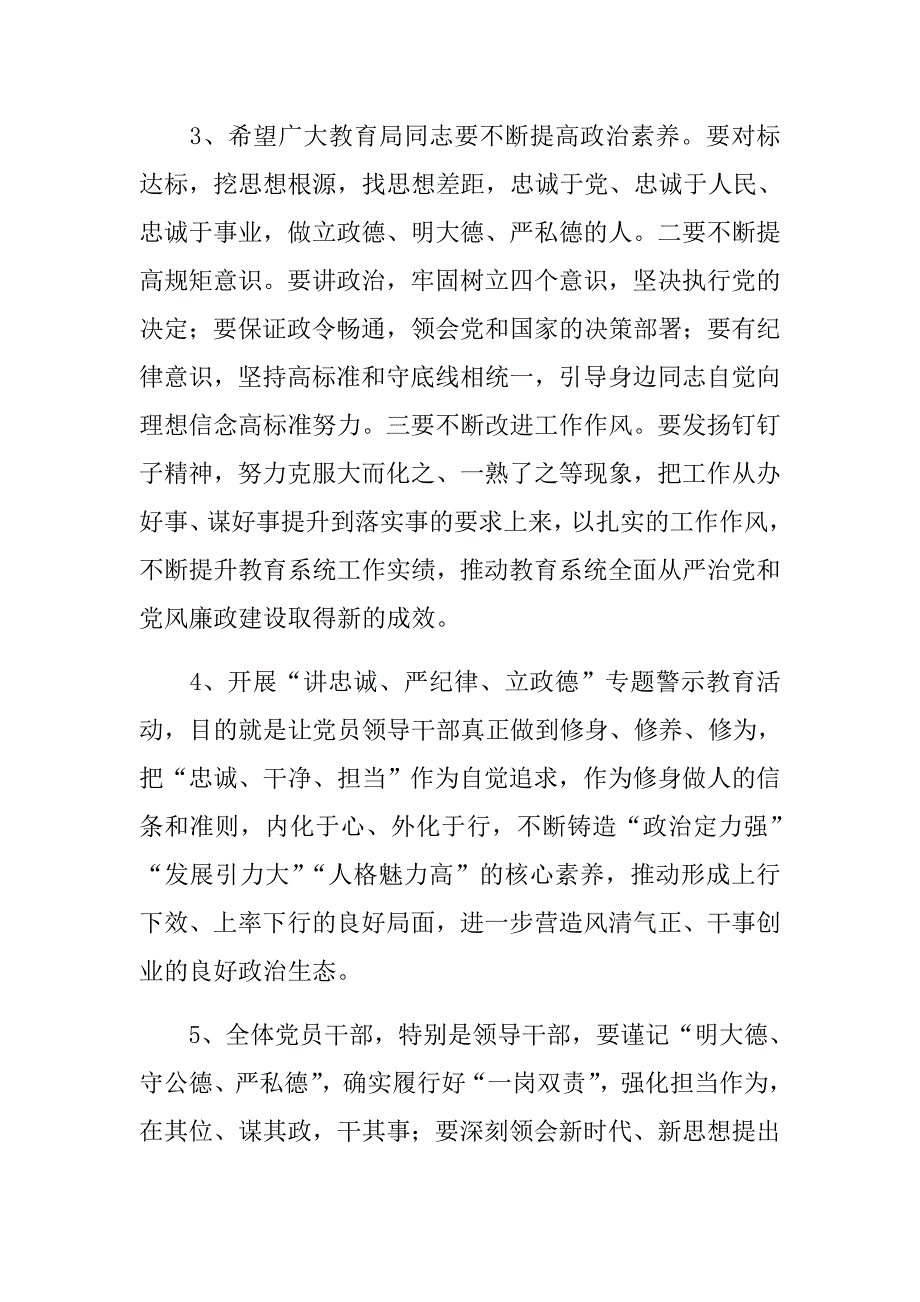 3、希望广大教育局同志要不断提高政治素养。要对标达标，挖思想根源，找思想差距，忠诚于党、忠诚于人民、忠诚于事业，做立政德、明大德、严私德的人。二要不断提高规矩意识。要讲政治，牢固树立四个意识，坚决执行党的决定；要保证政令畅通，领会党和国家的决策部署；要有纪律意识，坚持高标准和守底线相统一，引导身边同志自觉向理想信念高标准努力。三要不断改进工作作风。要发扬钉钉子精神，努力克服大而化之、一熟了之等现象，把工作从办好事、谋好事提升到落实事的要求上来，以扎实的工作作风，不断提升教育系统工作实绩，推动教育系统全面从严治党和党风廉政建设取得新的成效。

4、开展“讲忠诚、严纪律、立政德”专题警示教育活动，目的就是让党员领导干部真正做到修身、修养、修为，把“忠诚、干净、担当”作为自觉追求，作为修身做人的信条和准则，内化于心、外化于行，不断铸造“政治定力强”“发展引力大”“人格魅力高”的核心素养，推动形成上行下效、上率下行的良好局面，进一步营造风清气正、干事创业的良好政治生态。

5、全体党员干部，特别是领导干部，要谨记“明大德、守公德、严私德”，确实履行好“一岗双责”，强化担当作为，在其位、谋其政，干其事；要深刻领会新时代、新思想提出